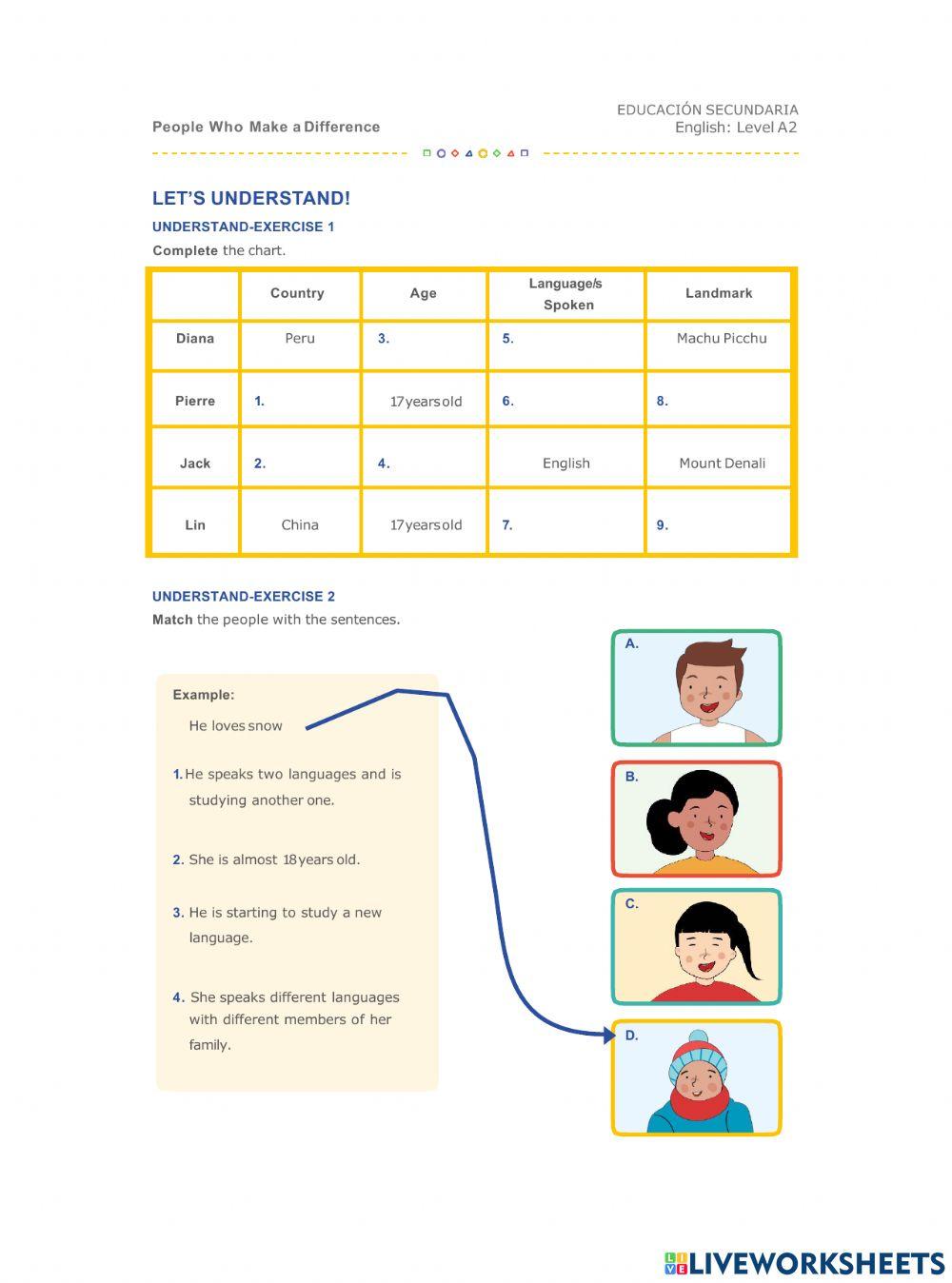 People Who Make a Difference

EDUCACIÓN SECUNDARIA
English: Level A2

LET'S UNDERSTAND!

UNDERSTAND-EXERCISE 1

Complete the chart.

| | Country | Age | Language/s Spoken | Landmark |
|---|---|---|---|---|
| Diana | Peru | 3. | 5. | Machu Picchu |
| Pierre | 1. | 17 years old | 6. | 8. |
| Jack | 2. | 4. | English | Mount Denali |
| Lin | China | 17 years old | 7. | 9. |

UNDERSTAND-EXERCISE 2

Match the people with the sentences.

Example:
He loves snow

1. He speaks two languages and is studying another one.

2. She is almost 18 years old.

3. He is starting to study a new language.

4. She speaks different languages with different members of her family.

A.

B.

C.

D.

LIVEWORKSHEETS